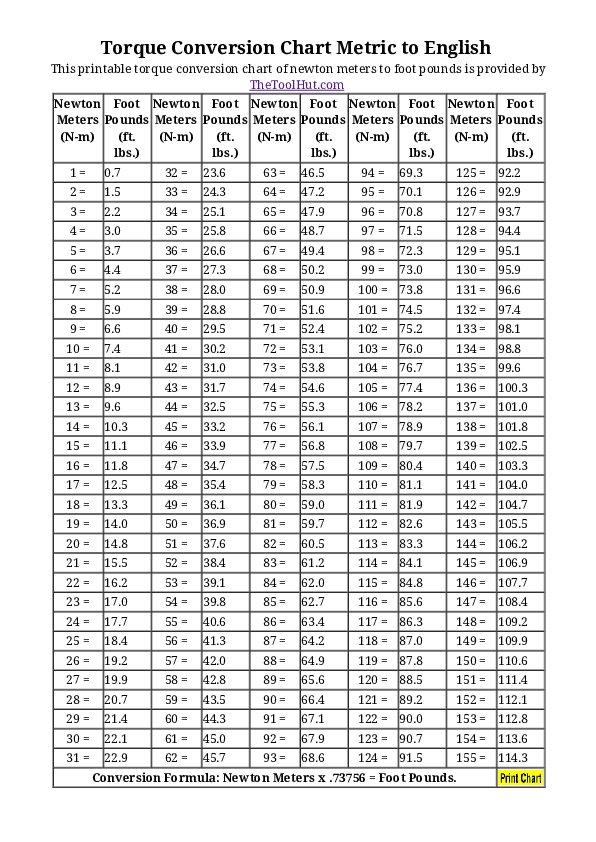 Torque Conversion Chart Metric to English

This printable torque conversion chart of newton meters to foot pounds is provided by TheToolHut.com

| Newton Meters (N-m) | Foot Pounds (ft. lbs.) | Newton Meters (N-m) | Foot Pounds (ft. lbs.) | Newton Meters (N-m) | Foot Pounds (ft. lbs.) | Newton Meters (N-m) | Foot Pounds (ft. lbs.) | Newton Meters (N-m) | Foot Pounds (ft. lbs.) |
|---|---|---|---|---|---|---|---|---|---|
| 1 = | 0.7 | 32 = | 23.6 | 63 = | 46.5 | 94 = | 69.3 | 125 = | 92.2 |
| 2 = | 1.5 | 33 = | 24.3 | 64 = | 47.2 | 95 = | 70.1 | 126 = | 92.9 |
| 3 = | 2.2 | 34 = | 25.1 | 65 = | 47.9 | 96 = | 70.8 | 127 = | 93.7 |
| 4 = | 3.0 | 35 = | 25.8 | 66 = | 48.7 | 97 = | 71.5 | 128 = | 94.4 |
| 5 = | 3.7 | 36 = | 26.6 | 67 = | 49.4 | 98 = | 72.3 | 129 = | 95.1 |
| 6 = | 4.4 | 37 = | 27.3 | 68 = | 50.2 | 99 = | 73.0 | 130 = | 95.9 |
| 7 = | 5.2 | 38 = | 28.0 | 69 = | 50.9 | 100 = | 73.8 | 131 = | 96.6 |
| 8 = | 5.9 | 39 = | 28.8 | 70 = | 51.6 | 101 = | 74.5 | 132 = | 97.4 |
| 9 = | 6.6 | 40 = | 29.5 | 71 = | 52.4 | 102 = | 75.2 | 133 = | 98.1 |
| 10 = | 7.4 | 41 = | 30.2 | 72 = | 53.1 | 103 = | 76.0 | 134 = | 98.8 |
| 11 = | 8.1 | 42 = | 31.0 | 73 = | 53.8 | 104 = | 76.7 | 135 = | 99.6 |
| 12 = | 8.9 | 43 = | 31.7 | 74 = | 54.6 | 105 = | 77.4 | 136 = | 100.3 |
| 13 = | 9.6 | 44 = | 32.5 | 75 = | 55.3 | 106 = | 78.2 | 137 = | 101.0 |
| 14 = | 10.3 | 45 = | 33.2 | 76 = | 56.1 | 107 = | 78.9 | 138 = | 101.8 |
| 15 = | 11.1 | 46 = | 33.9 | 77 = | 56.8 | 108 = | 79.7 | 139 = | 102.5 |
| 16 = | 11.8 | 47 = | 34.7 | 78 = | 57.5 | 109 = | 80.4 | 140 = | 103.3 |
| 17 = | 12.5 | 48 = | 35.4 | 79 = | 58.3 | 110 = | 81.1 | 141 = | 104.0 |
| 18 = | 13.3 | 49 = | 36.1 | 80 = | 59.0 | 111 = | 81.9 | 142 = | 104.7 |
| 19 = | 14.0 | 50 = | 36.9 | 81 = | 59.7 | 112 = | 82.6 | 143 = | 105.5 |
| 20 = | 14.8 | 51 = | 37.6 | 82 = | 60.5 | 113 = | 83.3 | 144 = | 106.2 |
| 21 = | 15.5 | 52 = | 38.4 | 83 = | 61.2 | 114 = | 84.1 | 145 = | 106.9 |
| 22 = | 16.2 | 53 = | 39.1 | 84 = | 62.0 | 115 = | 84.8 | 146 = | 107.7 |
| 23 = | 17.0 | 54 = | 39.8 | 85 = | 62.7 | 116 = | 85.6 | 147 = | 108.4 |
| 24 = | 17.7 | 55 = | 40.6 | 86 = | 63.4 | 117 = | 86.3 | 148 = | 109.2 |
| 25 = | 18.4 | 56 = | 41.3 | 87 = | 64.2 | 118 = | 87.0 | 149 = | 109.9 |
| 26 = | 19.2 | 57 = | 42.0 | 88 = | 64.9 | 119 = | 87.8 | 150 = | 110.6 |
| 27 = | 19.9 | 58 = | 42.8 | 89 = | 65.6 | 120 = | 88.5 | 151 = | 111.4 |
| 28 = | 20.7 | 59 = | 43.5 | 90 = | 66.4 | 121 = | 89.2 | 152 = | 112.1 |
| 29 = | 21.4 | 60 = | 44.3 | 91 = | 67.1 | 122 = | 90.0 | 153 = | 112.8 |
| 30 = | 22.1 | 61 = | 45.0 | 92 = | 67.9 | 123 = | 90.7 | 154 = | 113.6 |
| 31 = | 22.9 | 62 = | 45.7 | 93 = | 68.6 | 124 = | 91.5 | 155 = | 114.3 |

Conversion Formula: Newton Meters x .73756 = Foot Pounds.

Print Chart